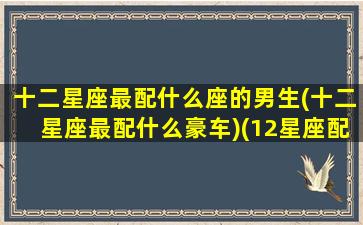 十二星座最配什么座的男生(十二星座最配什么豪车)(12星座配